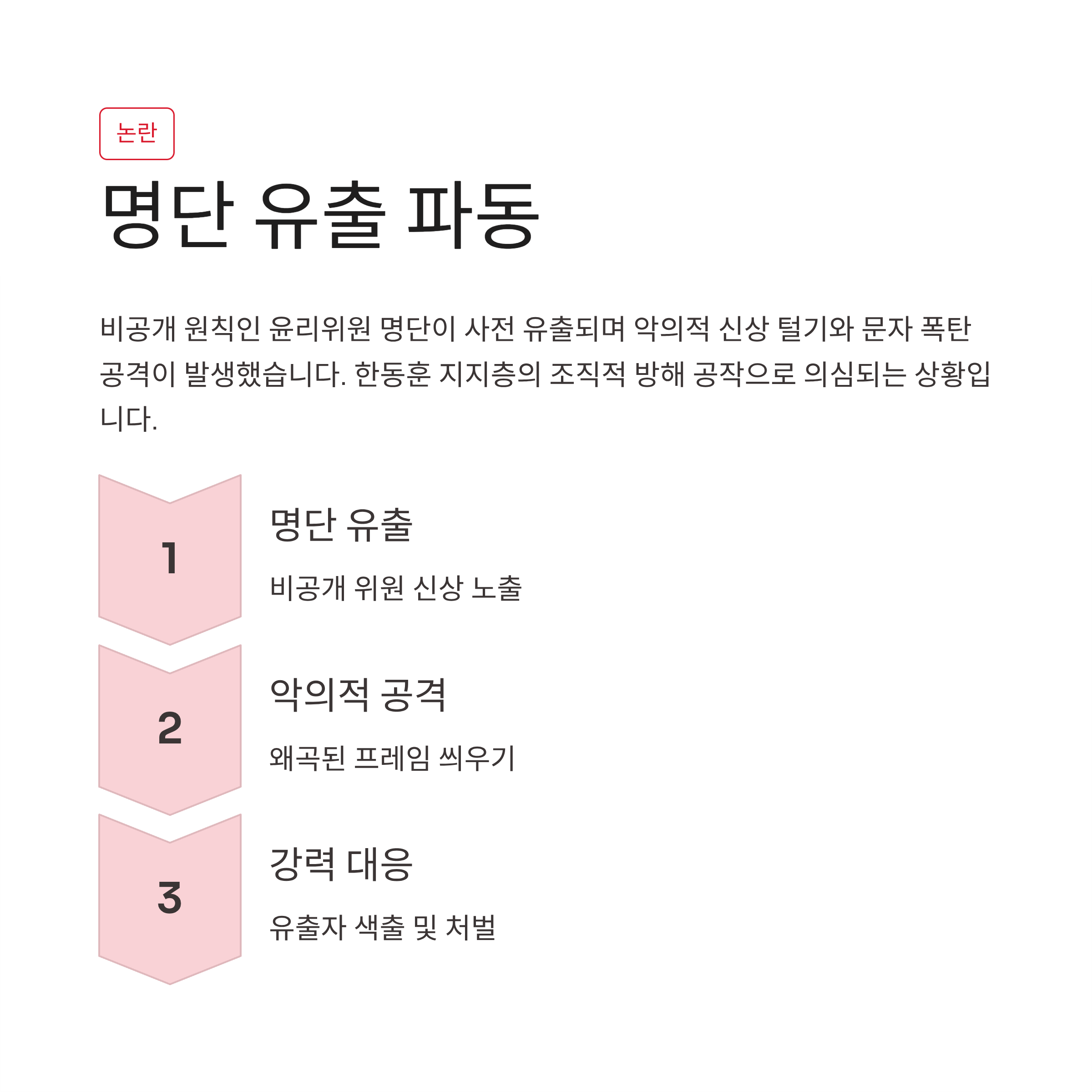 논란

명단 유출 파동

비공개 원칙인 윤리위원 명단이 사전 유출되며 악의적 신상 털기와 문자 폭탄 공격이 발생했습니다. 한동훈 지지층의 조직적 방해 공작으로 의심되는 상황입니다.

1

명단 유출

비공개 위원 신상 노출

2

악의적 공격

왜곡된 프레임 씌우기

3

강력 대응

유출자 색출 및 처벌